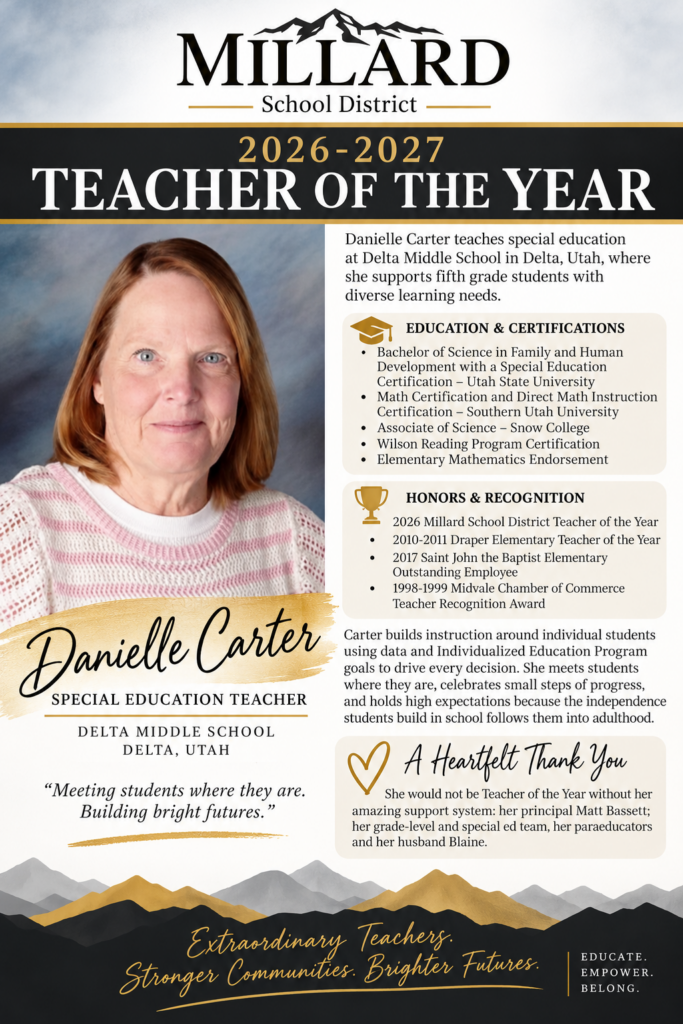 MILLARD
School District

2026-2027
TEACHER OF THE YEAR

Danielle Carter
SPECIAL EDUCATION TEACHER
DELTA MIDDLE SCHOOL
DELTA, UTAH

"Meeting students where they are. Building bright futures."

Danielle Carter teaches special education at Delta Middle School in Delta, Utah, where she supports fifth grade students with diverse learning needs.

EDUCATION & CERTIFICATIONS
• Bachelor of Science in Family and Human Development with a Special Education Certification – Utah State University
• Math Certification and Direct Math Instruction Certification – Southern Utah University
• Associate of Science – Snow College
• Wilson Reading Program Certification
• Elementary Mathematics Endorsement

HONORS & RECOGNITION
2026 Millard School District Teacher of the Year
• 2010-2011 Draper Elementary Teacher of the Year
• 2017 Saint John the Baptist Elementary Outstanding Employee
• 1998-1999 Midvale Chamber of Commerce Teacher Recognition Award

Carter builds instruction around individual students using data and Individualized Education Program goals to drive every decision. She meets students where they are, celebrates small steps of progress, and holds high expectations because the independence students build in school follows them into adulthood.

A Heartfelt Thank You
She would not be Teacher of the Year without her amazing support system: her principal Matt Bassett; her grade-level and special ed team, her paraeducators and her husband Blaine.

Extraordinary Teachers.
Stronger Communities. Brighter Futures.

EDUCATE.
EMPOWER.
BELONG.